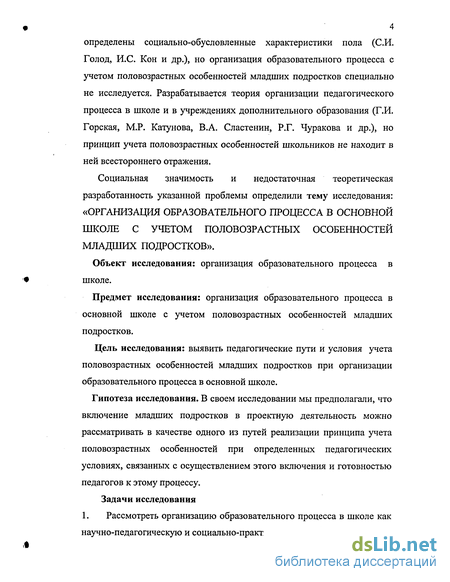 4

определены социально-обусловленные характеристики пола (С.И. Голод, И.С. Кон и др.), но организация образовательного процесса с учетом половозрастных особенностей младших подростков специально не исследуется. Разрабатывается теория организации педагогического процесса в школе и в учреждениях дополнительного образования (Г.И. Горская, М.Р. Катунова, В.А. Сластенин, Р.Г. Чуракова и др.), но принцип учета половозрастных особенностей школьников не находит в ней всестороннего отражения.

Социальная значимость и недостаточная теоретическая разработанность указанной проблемы определили тему исследования: «ОРГАНИЗАЦИЯ ОБРАЗОВАТЕЛЬНОГО ПРОЦЕССА В ОСНОВНОЙ ШКОЛЕ С УЧЕТОМ ПОЛОВОЗРАСТНЫХ ОСОБЕННОСТЕЙ МЛАДШИХ ПОДРОСТКОВ».

Объект исследования: организация образовательного процесса в школе.

Предмет исследования: организация образовательного процесса в основной школе с учетом половозрастных особенностей младших подростков.

Цель исследования: выявить педагогические пути и условия учета половозрастных особенностей младших подростков при организации образовательного процесса в основной школе.

Гипотеза исследования. В своем исследовании мы предполагали, что включение младших подростков в проектную деятельность можно рассматривать в качестве одного из путей реализации принципа учета половозрастных особенностей при определенных педагогических условиях, связанных с осуществлением этого включения и готовностью педагогов к этому процессу.

Задачи исследования

1. Рассмотреть организацию образовательного процесса в школе как научно-педагогическую и социально-практ

dsLib.net
библиотека диссертаций